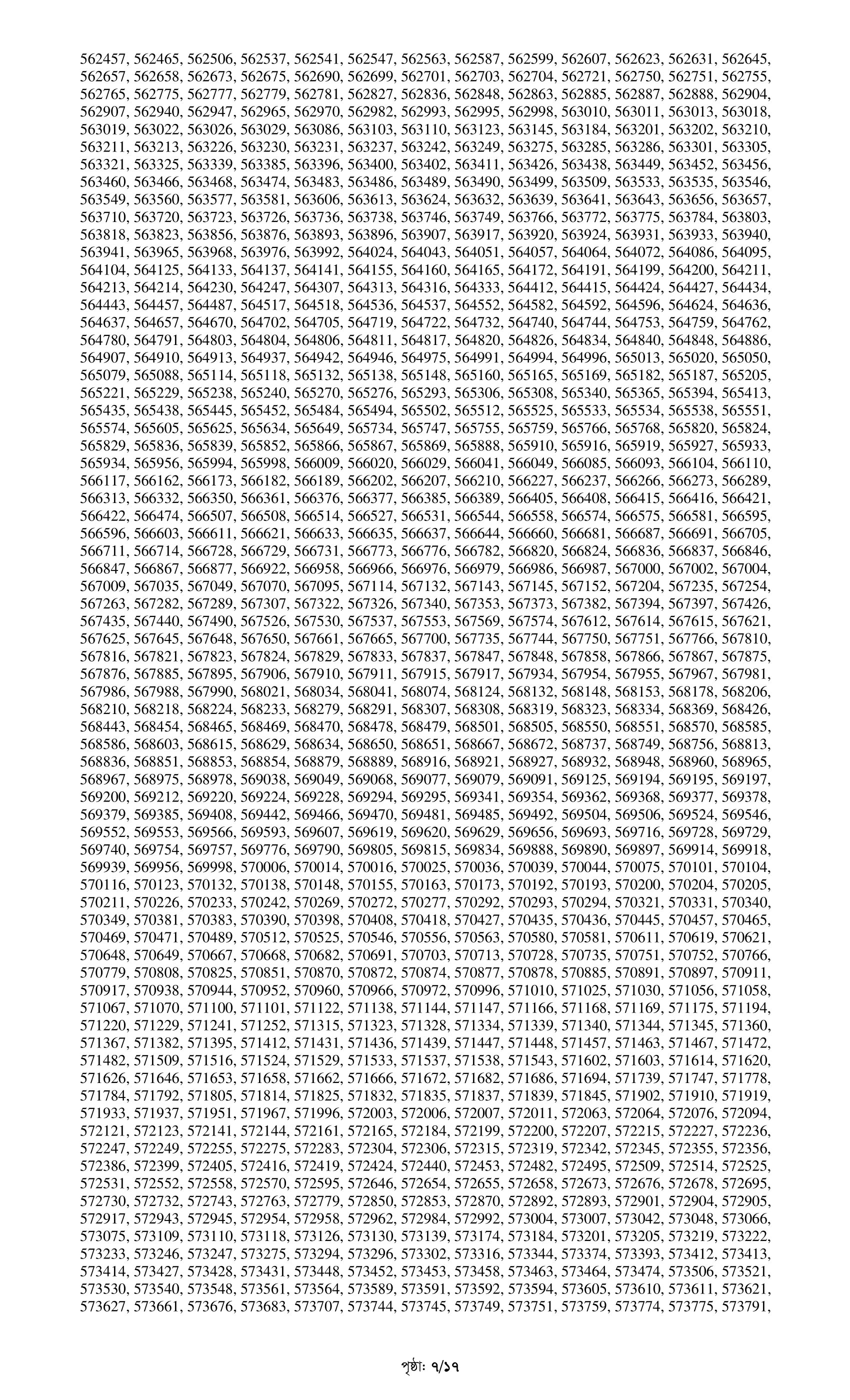 562457, 562465, 562506, 562537, 562541, 562547, 562563, 562587, 562599, 562607, 562623, 562631, 562645, 562657, 562658, 562673, 562675, 562690, 562699, 562701, 562703, 562704, 562721, 562750, 562751, 562755, 562765, 562775, 562777, 562779, 562781, 562827, 562836, 562848, 562863, 562885, 562887, 562888, 562904, 562907, 562940, 562947, 562965, 562970, 562982, 562993, 562995, 562998, 563010, 563011, 563013, 563018, 563019, 563022, 563026, 563029, 563086, 563103, 563110, 563123, 563145, 563184, 563201, 563202, 563210, 563211, 563213, 563226, 563230, 563231, 563237, 563242, 563249, 563275, 563285, 563286, 563301, 563305, 563321, 563325, 563339, 563385, 563396, 563400, 563402, 563411, 563426, 563438, 563449, 563452, 563456, 563460, 563466, 563468, 563474, 563483, 563486, 563489, 563490, 563499, 563509, 563533, 563535, 563546, 563549, 563560, 563577, 563581, 563606, 563613, 563624, 563632, 563639, 563641, 563643, 563656, 563657, 563710, 563720, 563723, 563726, 563736, 563738, 563746, 563749, 563766, 563772, 563775, 563784, 563803, 563818, 563823, 563856, 563876, 563893, 563896, 563907, 563917, 563920, 563924, 563931, 563933, 563940, 563941, 563965, 563968, 563976, 563992, 564024, 564043, 564051, 564057, 564064, 564072, 564086, 564095, 564104, 564125, 564133, 564137, 564141, 564155, 564160, 564165, 564172, 564191, 564199, 564200, 564211, 564213, 564214, 564230, 564247, 564307, 564313, 564316, 564333, 564412, 564415, 564424, 564427, 564434, 564443, 564457, 564487, 564517, 564518, 564536, 564537, 564552, 564582, 564592, 564596, 564624, 564636, 564637, 564657, 564670, 564702, 564705, 564719, 564722, 564732, 564740, 564744, 564753, 564759, 564762, 564780, 564791, 564803, 564804, 564806, 564811, 564817, 564820, 564826, 564834, 564840, 564848, 564886, 564907, 564910, 564913, 564937, 564942, 564946, 564975, 564991, 564994, 564996, 565013, 565020, 565050, 565079, 565088, 565114, 565118, 565132, 565138, 565148, 565160, 565165, 565169, 565182, 565187, 565205, 565221, 565229, 565238, 565240, 565270, 565276, 565293, 565306, 565308, 565340, 565365, 565394, 565413, 565435, 565438, 565445, 565452, 565484, 565494, 565502, 565512, 565525, 565533, 565534, 565538, 565551, 565574, 565605, 565625, 565634, 565649, 565734, 565747, 565755, 565759, 565766, 565768, 565820, 565824, 565829, 565836, 565839, 565852, 565866, 565867, 565869, 565888, 565910, 565916, 565919, 565927, 565933, 565934, 565956, 565994, 565998, 566009, 566020, 566029, 566041, 566049, 566085, 566093, 566104, 566110, 566117, 566162, 566173, 566182, 566189, 566202, 566207, 566210, 566227, 566237, 566266, 566273, 566289, 566313, 566332, 566350, 566361, 566376, 566377, 566385, 566389, 566405, 566408, 566415, 566416, 566421, 566422, 566474, 566507, 566508, 566514, 566527, 566531, 566544, 566558, 566574, 566575, 566581, 566595, 566596, 566603, 566611, 566621, 566633, 566635, 566637, 566644, 566660, 566681, 566687, 566691, 566705, 566711, 566714, 566728, 566729, 566731, 566773, 566776, 566782, 566820, 566824, 566836, 566837, 566846, 566847, 566867, 566877, 566922, 566958, 566966, 566976, 566979, 566986, 566987, 567000, 567002, 567004, 567009, 567035, 567049, 567070, 567095, 567114, 567132, 567143, 567145, 567152, 567204, 567235, 567254, 567263, 567282, 567289, 567307, 567322, 567326, 567340, 567353, 567373, 567382, 567394, 567397, 567426, 567435, 567440, 567490, 567526, 567530, 567537, 567553, 567569, 567574, 567612, 567614, 567615, 567621, 567625, 567645, 567648, 567650, 567661, 567665, 567700, 567735, 567744, 567750, 567751, 567766, 567810, 567816, 567821, 567823, 567824, 567829, 567833, 567837, 567847, 567848, 567858, 567866, 567867, 567875, 567876, 567885, 567895, 567906, 567910, 567911, 567915, 567917, 567934, 567954, 567955, 567967, 567981, 567986, 567988, 567990, 568021, 568034, 568041, 568074, 568124, 568132, 568148, 568153, 568178, 568206, 568210, 568218, 568224, 568233, 568279, 568291, 568307, 568308, 568319, 568323, 568334, 568369, 568426, 568443, 568454, 568465, 568469, 568470, 568478, 568479, 568501, 568505, 568550, 568551, 568570, 568585, 568586, 568603, 568615, 568629, 568634, 568650, 568651, 568667, 568672, 568737, 568749, 568756, 568813, 568836, 568851, 568853, 568854, 568879, 568889, 568916, 568921, 568927, 568932, 568948, 568960, 568965, 568967, 568975, 568978, 569038, 569049, 569068, 569077, 569079, 569091, 569125, 569194, 569195, 569197, 569200, 569212, 569220, 569224, 569228, 569294, 569295, 569341, 569354, 569362, 569368, 569377, 569378, 569379, 569385, 569408, 569442, 569466, 569470, 569481, 569485, 569492, 569504, 569506, 569524, 569546, 569552, 569553, 569566, 569593, 569607, 569619, 569620, 569629, 569656, 569693, 569716, 569728, 569729, 569740, 569754, 569757, 569776, 569790, 569805, 569815, 569834, 569888, 569890, 569897, 569914, 569918, 569939, 569956, 569998, 570006, 570014, 570016, 570025, 570036, 570039, 570044, 570075, 570101, 570104, 570116, 570123, 570132, 570138, 570148, 570155, 570163, 570173, 570192, 570193, 570200, 570204, 570205, 570211, 570226, 570233, 570242, 570269, 570272, 570277, 570292, 570293, 570294, 570321, 570331, 570340, 570349, 570381, 570383, 570390, 570398, 570408, 570418, 570427, 570435, 570436, 570445, 570457, 570465, 570469, 570471, 570489, 570512, 570525, 570546, 570556, 570563, 570580, 570581, 570611, 570619, 570621, 570648, 570649, 570667, 570668, 570682, 570691, 570703, 570713, 570728, 570735, 570751, 570752, 570766, 570779, 570808, 570825, 570851, 570870, 570872, 570874, 570877, 570878, 570885, 570891, 570897, 570911, 570917, 570938, 570944, 570952, 570960, 570966, 570972, 570996, 571010, 571025, 571030, 571056, 571058, 571067, 571070, 571100, 571101, 571122, 571138, 571144, 571147, 571166, 571168, 571169, 571175, 571194, 571220, 571229, 571241, 571252, 571315, 571323, 571328, 571334, 571339, 571340, 571344, 571345, 571360, 571367, 571382, 571395, 571412, 571431, 571436, 571439, 571447, 571448, 571457, 571463, 571467, 571472, 571482, 571509, 571516, 571524, 571529, 571533, 571537, 571538, 571543, 571602, 571603, 571614, 571620, 571626, 571646, 571653, 571658, 571662, 571666, 571672, 571682, 571686, 571694, 571739, 571747, 571778, 571784, 571792, 571805, 571814, 571825, 571832, 571835, 571837, 571839, 571845, 571902, 571910, 571919, 571933, 571937, 571951, 571967, 571996, 572003, 572006, 572007, 572011, 572063, 572064, 572076, 572094, 572121, 572123, 572141, 572144, 572161, 572165, 572184, 572199, 572200, 572207, 572215, 572227, 572236, 572247, 572249, 572255, 572275, 572283, 572304, 572306, 572315, 572319, 572342, 572345, 572355, 572356, 572386, 572399, 572405, 572416, 572419, 572424, 572440, 572453, 572482, 572495, 572509, 572514, 572525, 572531, 572552, 572558, 572570, 572595, 572646, 572654, 572655, 572658, 572673, 572676, 572678, 572695, 572730, 572732, 572743, 572763, 572779, 572850, 572853, 572870, 572892, 572893, 572901, 572904, 572905, 572917, 572943, 572945, 572954, 572958, 572962, 572984, 572992, 573004, 573007, 573042, 573048, 573066, 573075, 573109, 573110, 573118, 573126, 573130, 573139, 573174, 573184, 573201, 573205, 573219, 573222, 573233, 573246, 573247, 573275, 573294, 573296, 573302, 573316, 573344, 573374, 573393, 573412, 573413, 573414, 573427, 573428, 573431, 573448, 573452, 573453, 573458, 573463, 573464, 573474, 573506, 573521, 573530, 573540, 573548, 573561, 573564, 573589, 573591, 573592, 573594, 573605, 573610, 573611, 573621, 573627, 573661, 573676, 573683, 573707, 573744, 573745, 573749, 573751, 573759, 573774, 573775, 573791,

পৃষ্ঠা: ৭/১৭